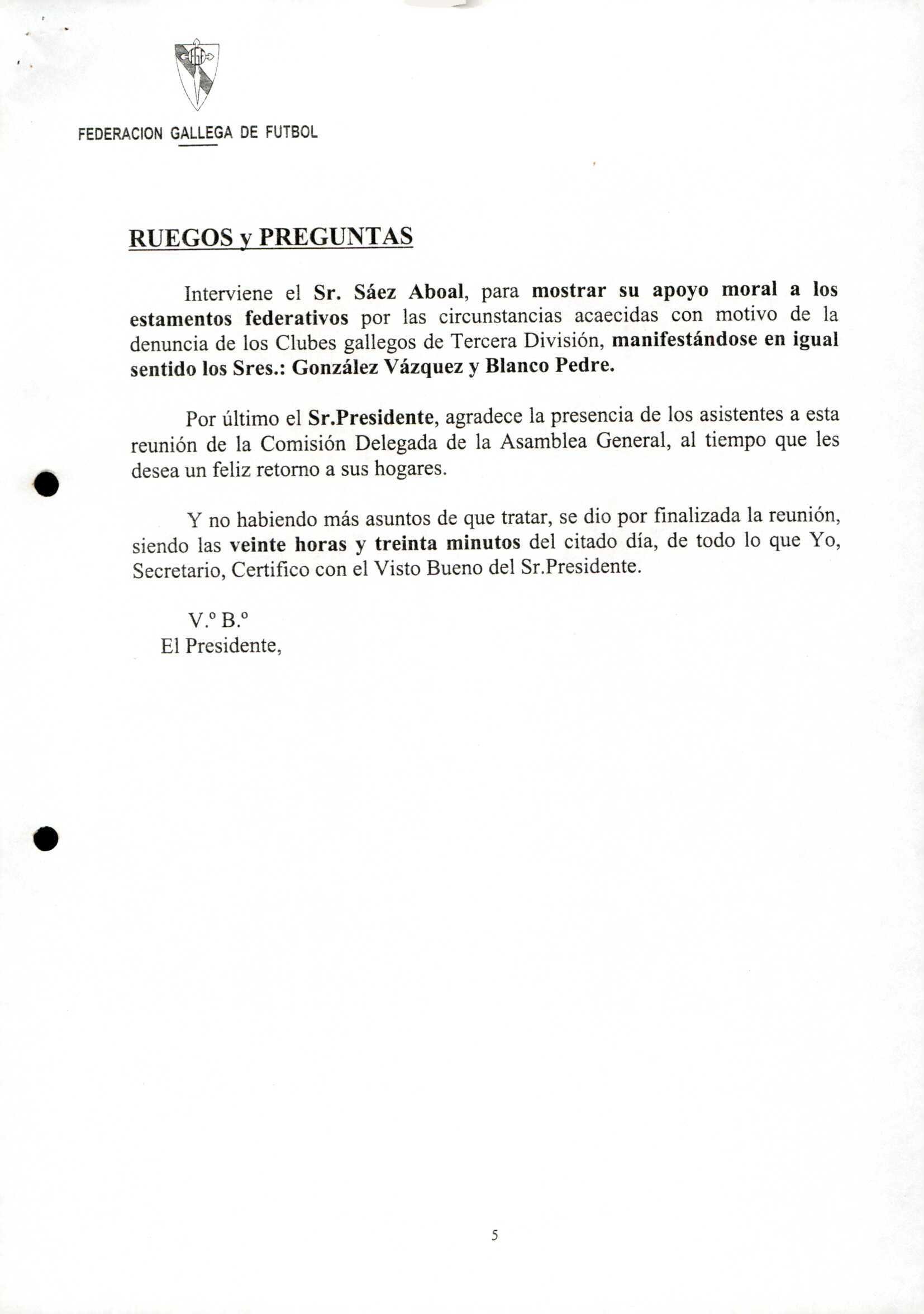 FEDERACION GALLEGA DE FUTBOL

RUEGOS y PREGUNTAS

Interviene el Sr. Sáez Aboal, para mostrar su apoyo moral a los estamentos federativos por las circunstancias acaecidas con motivo de la denuncia de los Clubes gallegos de Tercera División, manifestándose en igual sentido los Sres.: González Vázquez y Blanco Pedre.

Por último el Sr.Presidente, agradece la presencia de los asistentes a esta reunión de la Comisión Delegada de la Asamblea General, al tiempo que les desea un feliz retorno a sus hogares.

Y no habiendo más asuntos de que tratar, se dio por finalizada la reunión, siendo las veinte horas y treinta minutos del citado día, de todo lo que Yo, Secretario, Certifico con el Visto Bueno del Sr.Presidente.

V.º B.º
El Presidente,

5